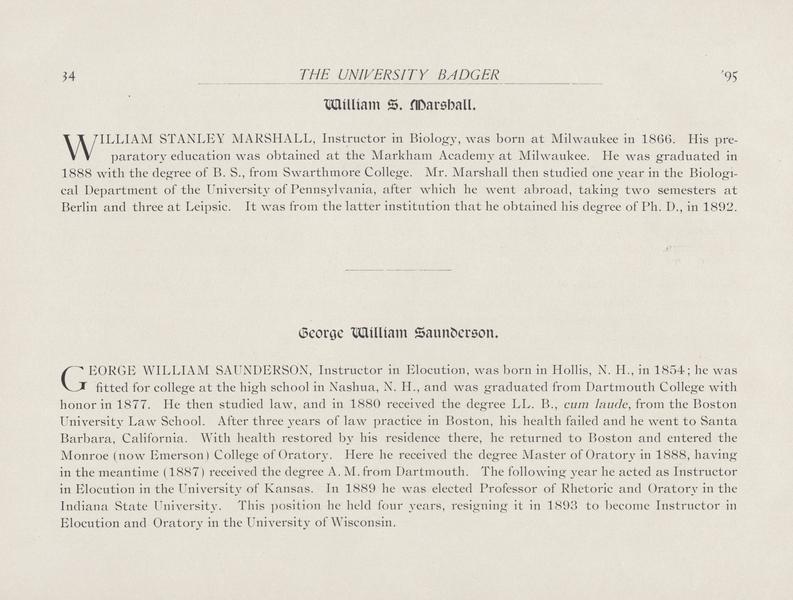 34 THE UNIVERSITY BADGER '95

William S. Marshall.

WILLIAM STANLEY MARSHALL, Instructor in Biology, was born at Milwaukee in 1866. His preparatory education was obtained at the Markham Academy at Milwaukee. He was graduated in 1888 with the degree of B. S., from Swarthmore College. Mr. Marshall then studied one year in the Biological Department of the University of Pennsylvania, after which he went abroad, taking two semesters at Berlin and three at Leipsic. It was from the latter institution that he obtained his degree of Ph. D., in 1892.

George William Saunderson.

GEORGE WILLIAM SAUNDERSON, Instructor in Elocution, was born in Hollis, N. H., in 1854; he was fitted for college at the high school in Nashua, N. H., and was graduated from Dartmouth College with honor in 1877. He then studied law, and in 1880 received the degree LL. B., cum laude, from the Boston University Law School. After three years of law practice in Boston, his health failed and he went to Santa Barbara, California. With health restored by his residence there, he returned to Boston and entered the Monroe (now Emerson) College of Oratory. Here he received the degree Master of Oratory in 1888, having in the meantime (1887) received the degree A. M. from Dartmouth. The following year he acted as Instructor in Elocution in the University of Kansas. In 1889 he was elected Professor of Rhetoric and Oratory in the Indiana State University. This position he held four years, resigning it in 1893 to become Instructor in Elocution and Oratory in the University of Wisconsin.